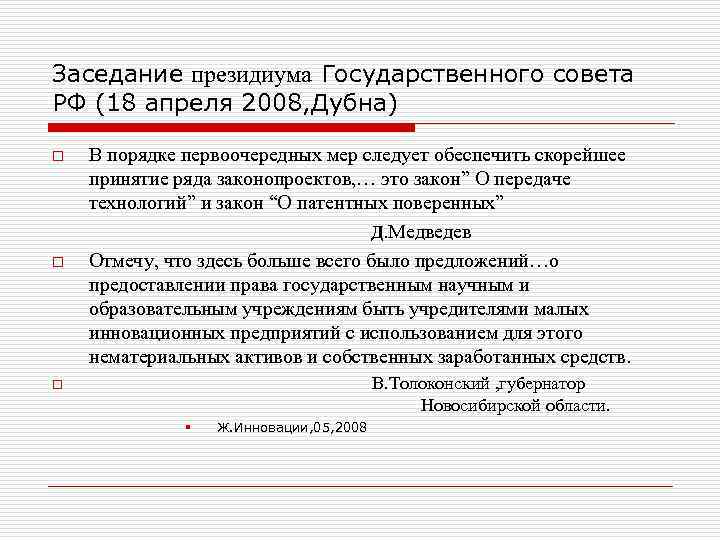 Заседание президиума Государственного совета РФ (18 апреля 2008,Дубна)

В порядке первоочередных мер следует обеспечить скорейшее принятие ряда законопроектов,… это закон” О передаче технологий” и закон “О патентных поверенных”

Д.Медведев

Отмечу, что здесь больше всего было предложений…о предоставлении права государственным научным и образовательным учреждениям быть учредителями малых инновационных предприятий с использованием для этого нематериальных активов и собственных заработанных средств.

В.Толоконский ,губернатор Новосибирской области.

Ж.Инновации,05,2008